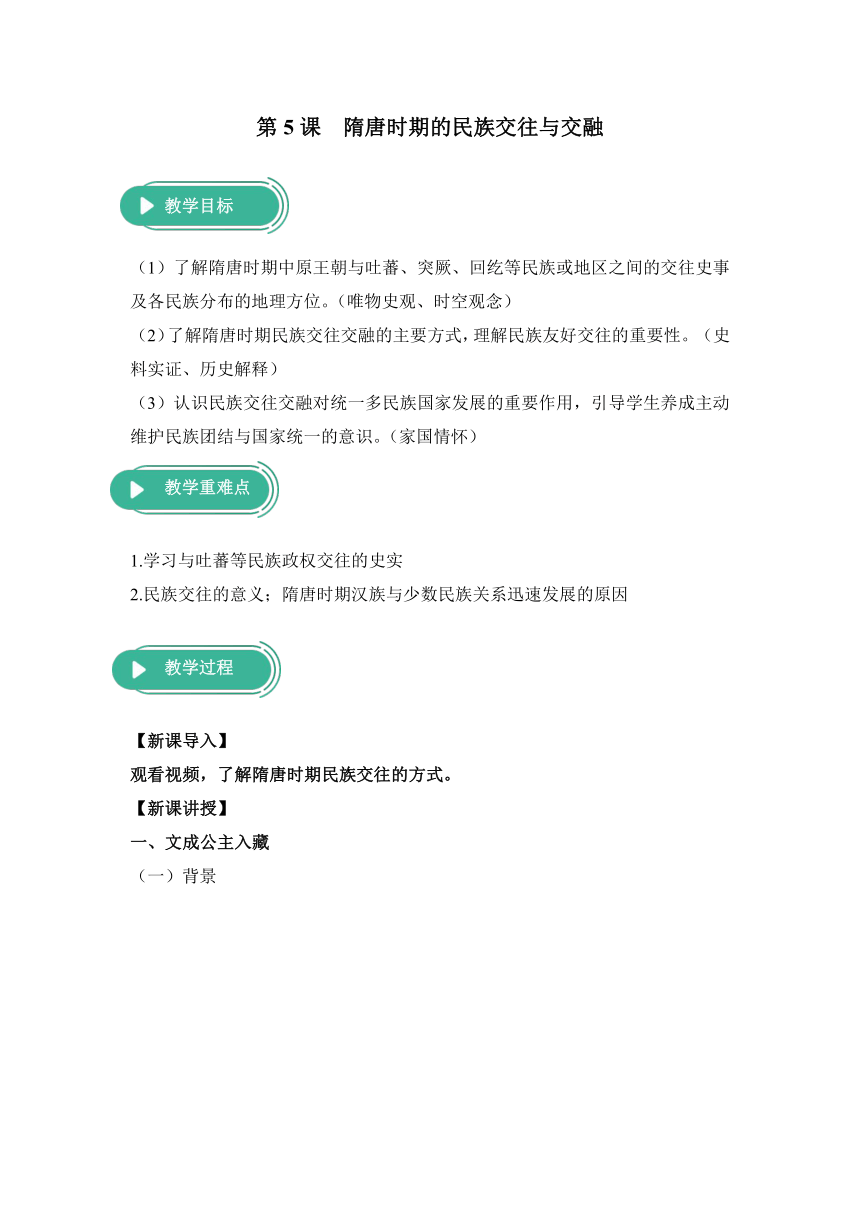 第 5 课　隋唐时期的民族交往与交融

教学目标

（1）了解隋唐时期中原王朝与吐蕃、突厥、回纥等民族或地区之间的交往史事及各民族分布的地理方位。（唯物史观、时空观念）
（2）了解隋唐时期民族交往交融的主要方式，理解民族友好交往的重要性。（史料实证、历史解释）
（3）认识民族交往交融对统一多民族国家发展的重要作用，引导学生养成主动维护民族团结与国家统一的意识。（家国情怀）

教学重难点

1.学习与吐蕃等民族政权交往的史实
2.民族交往的意义；隋唐时期汉族与少数民族关系迅速发展的原因

教学过程

【新课导入】
观看视频，了解隋唐时期民族交往的方式。
【新课讲授】
一、文成公主入藏
（一）背景